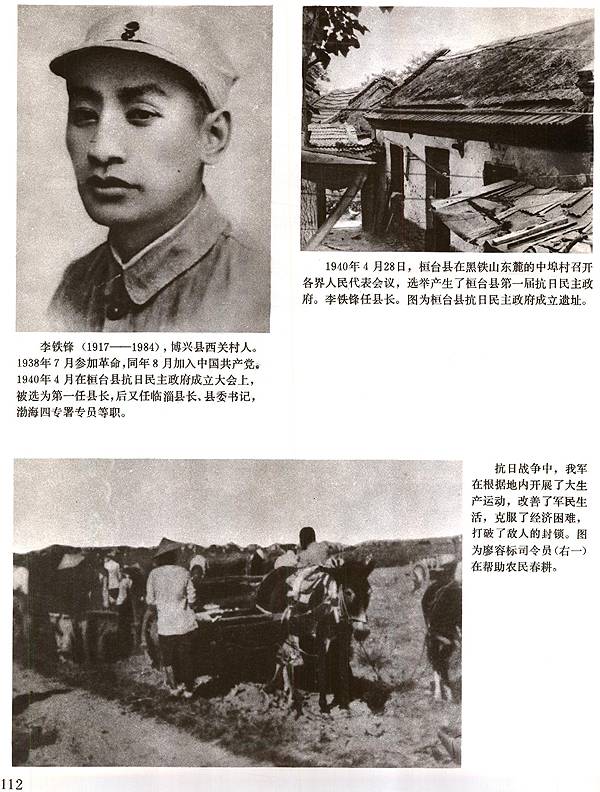 李铁锋（1917——1984），博兴县西关村人。1938年7月参加革命，同年8月加入中国共产党。1940年4月在桓台县抗日民主政府成立大会上，被选为第一任县长，后又任临淄县长、县委书记，渤海四专署专员等职。

1940年4月28日，桓台县在黑铁山东麓的中埠村召开各界人民代表会议，选举产生了桓台县第一届抗日民主政府。李铁锋任县长。图为桓台县抗日民主政府成立遗址。

抗日战争中，我军在根据地内开展了大生产运动，改善了军民生活，克服了经济困难，打破了敌人的封锁。图为廖容标司令员（右一）在帮助农民春耕。

112